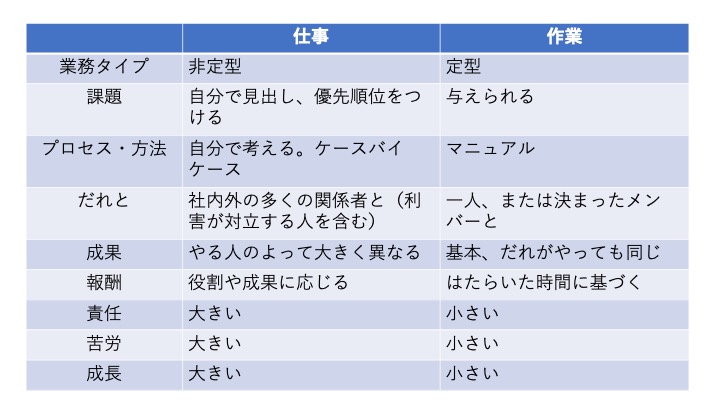 |  | 仕事 | 作業 |
|---|---|---|
| 業務タイプ | 非定型 | 定型 |
| 課題 | 自分で見出し、優先順位をつける | 与えられる |
| プロセス・方法 | 自分で考える。ケースバイケース | マニュアル |
| だれと | 社内外の多くの関係者と（利害が対立する人を含む） | 一人、または決まったメンバーと |
| 成果 | やる人のよって大きく異なる | 基本、だれがやっても同じ |
| 報酬 | 役割や成果に応じる | はたらいた時間に基づく |
| 責任 | 大きい | 小さい |
| 苦労 | 大きい | 小さい |
| 成長 | 大きい | 小さい |